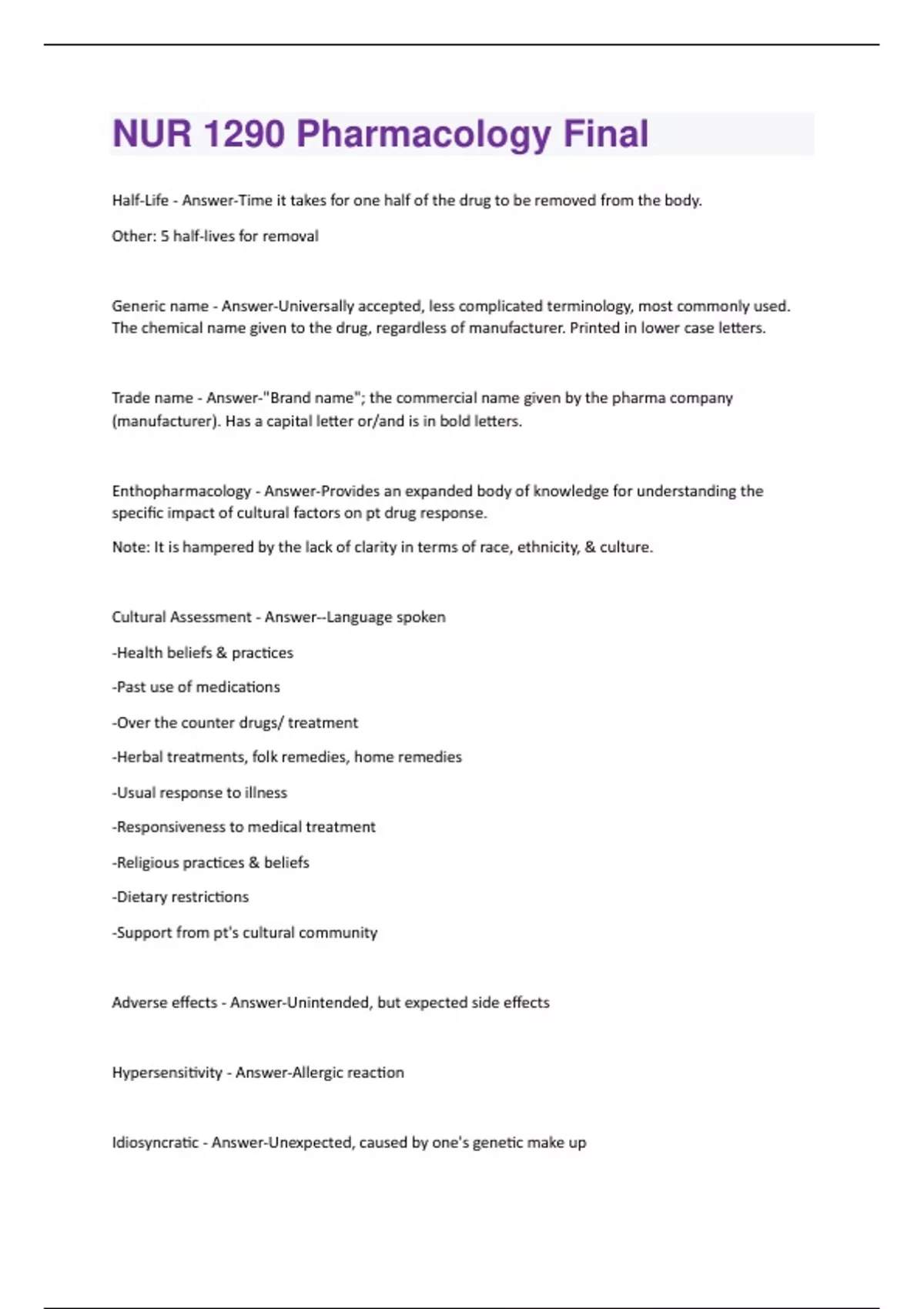 NUR 1290 Pharmacology Final

Half-Life - Answer-Time it takes for one half of the drug to be removed from the body.

Other: 5 half-lives for removal

Generic name - Answer-Universally accepted, less complicated terminology, most commonly used. The chemical name given to the drug, regardless of manufacturer. Printed in lower case letters.

Trade name - Answer-"Brand name"; the commercial name given by the pharma company (manufacturer). Has a capital letter or/and is in bold letters.

Enthopharmacology - Answer-Provides an expanded body of knowledge for understanding the specific impact of cultural factors on pt drug response.

Note: It is hampered by the lack of clarity in terms of race, ethnicity, & culture.

Cultural Assessment - Answer--Language spoken

-Health beliefs & practices

-Past use of medications

-Over the counter drugs/ treatment

-Herbal treatments, folk remedies, home remedies

-Usual response to illness

-Responsiveness to medical treatment

-Religious practices & beliefs

-Dietary restrictions

-Support from pt's cultural community

Adverse effects - Answer-Unintended, but expected side effects

Hypersensitivity - Answer-Allergic reaction

Idiosyncratic - Answer-Unexpected, caused by one's genetic make up